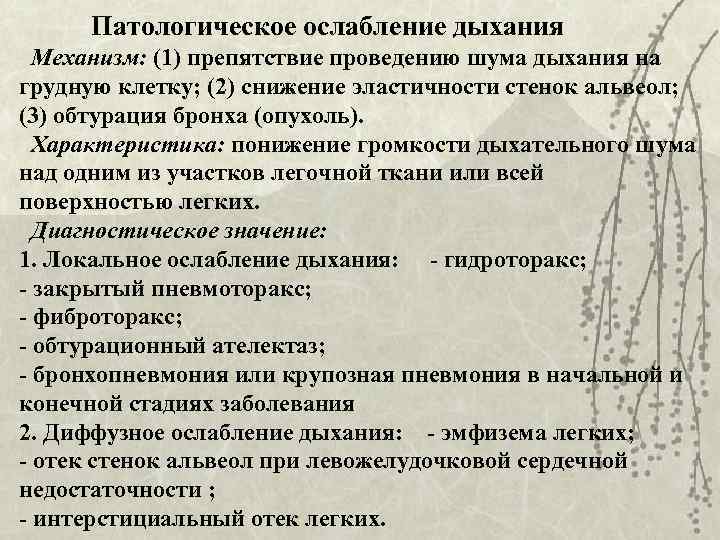 Патологическое ослабление дыхания

Механизм: (1) препятствие проведению шума дыхания на грудную клетку; (2) снижение эластичности стенок альвеол; (3) обтурация бронха (опухоль).

Характеристика: понижение громкости дыхательного шума над одним из участков легочной ткани или всей поверхностью легких.

Диагностическое значение:
1. Локальное ослабление дыхания: - гидроторакс;
- закрытый пневмоторакс;
- фиброторакс;
- обтурационный ателектаз;
- бронхопневмония или крупозная пневмония в начальной и конечной стадиях заболевания
2. Диффузное ослабление дыхания: - эмфизема легких;
- отек стенок альвеол при левожелудочковой сердечной недостаточности ;
- интерстициальный отек легких.